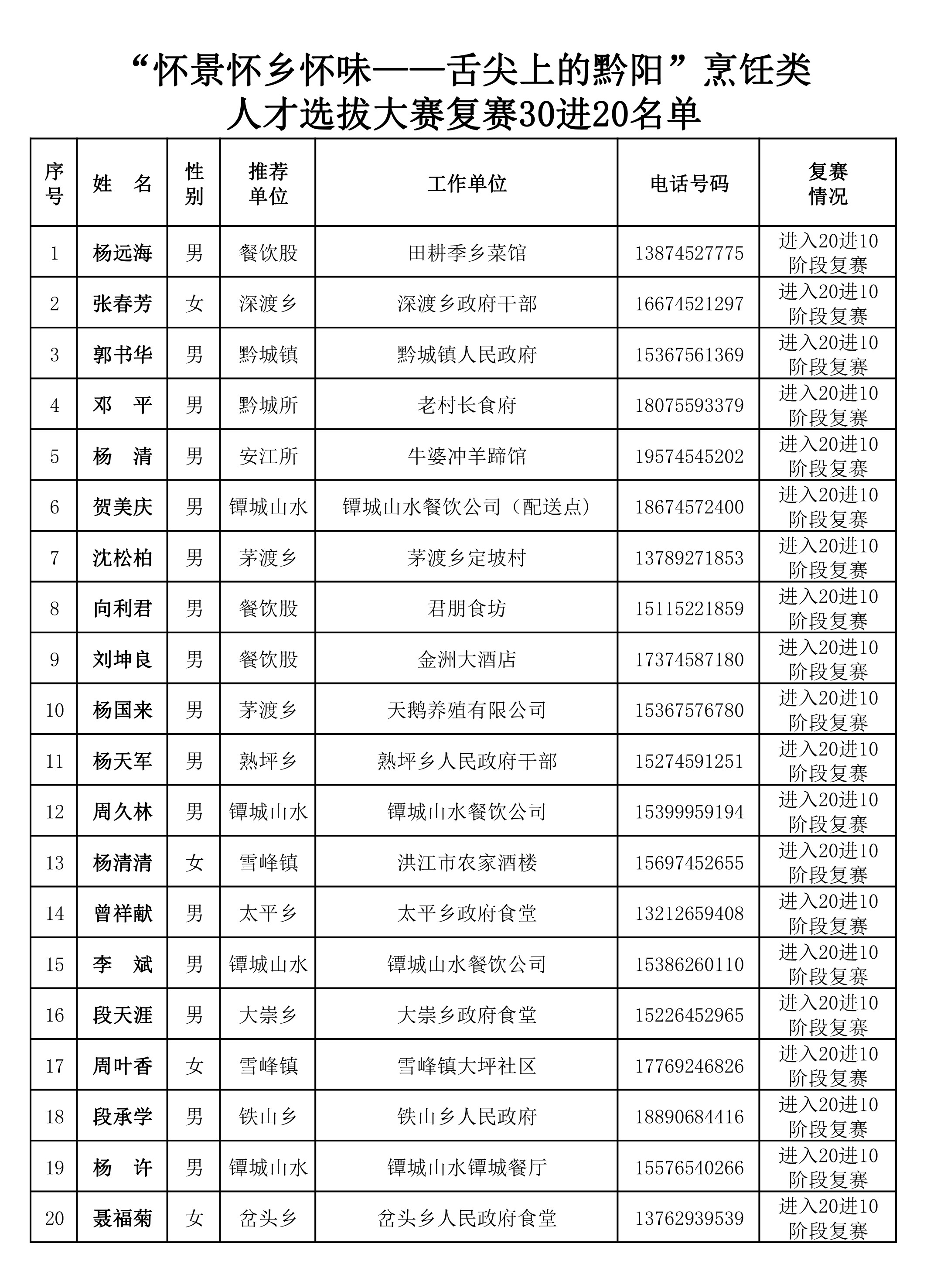 “怀景怀乡怀味——舌尖上的黔阳”烹饪类人才选拔大赛复赛30进20名单

| 序号 | 姓 名 | 性别 | 推荐单位 | 工作单位 | 电话号码 | 复赛情况 |
|---|---|---|---|---|---|---|
| 1 | 杨远海 | 男 | 餐饮股 | 田耕季乡菜馆 | 13874527775 | 进入20进10阶段复赛 |
| 2 | 张春芳 | 女 | 深渡乡 | 深渡乡政府干部 | 16674521297 | 进入20进10阶段复赛 |
| 3 | 郭书华 | 男 | 黔城镇 | 黔城镇人民政府 | 15367561369 | 进入20进10阶段复赛 |
| 4 | 邓 平 | 男 | 黔城所 | 老村长食府 | 18075593379 | 进入20进10阶段复赛 |
| 5 | 杨 清 | 男 | 安江所 | 牛婆冲羊蹄馆 | 19574545202 | 进入20进10阶段复赛 |
| 6 | 贺美庆 | 男 | 镡城山水 | 镡城山水餐饮公司（配送点） | 18674572400 | 进入20进10阶段复赛 |
| 7 | 沈松柏 | 男 | 茅渡乡 | 茅渡乡定坡村 | 13789271853 | 进入20进10阶段复赛 |
| 8 | 向利君 | 男 | 餐饮股 | 君朋食坊 | 15115221859 | 进入20进10阶段复赛 |
| 9 | 刘坤良 | 男 | 餐饮股 | 金洲大酒店 | 17374587180 | 进入20进10阶段复赛 |
| 10 | 杨国来 | 男 | 茅渡乡 | 天鹅养殖有限公司 | 15367576780 | 进入20进10阶段复赛 |
| 11 | 杨天军 | 男 | 熟坪乡 | 熟坪乡人民政府干部 | 15274591251 | 进入20进10阶段复赛 |
| 12 | 周久林 | 男 | 镡城山水 | 镡城山水餐饮公司 | 15399959194 | 进入20进10阶段复赛 |
| 13 | 杨清清 | 女 | 雪峰镇 | 洪江市农家酒楼 | 15697452655 | 进入20进10阶段复赛 |
| 14 | 曾祥献 | 男 | 太平乡 | 太平乡政府食堂 | 13212659408 | 进入20进10阶段复赛 |
| 15 | 李 斌 | 男 | 镡城山水 | 镡城山水餐饮公司 | 15386260110 | 进入20进10阶段复赛 |
| 16 | 段天涯 | 男 | 大崇乡 | 大崇乡政府食堂 | 15226452965 | 进入20进10阶段复赛 |
| 17 | 周叶香 | 女 | 雪峰镇 | 雪峰镇大坪社区 | 17769246826 | 进入20进10阶段复赛 |
| 18 | 段承学 | 男 | 铁山乡 | 铁山乡人民政府 | 18890684416 | 进入20进10阶段复赛 |
| 19 | 杨 许 | 男 | 镡城山水 | 镡城山水镡城餐厅 | 15576540266 | 进入20进10阶段复赛 |
| 20 | 聂福菊 | 女 | 岔头乡 | 岔头乡人民政府食堂 | 13762939539 | 进入20进10阶段复赛 |